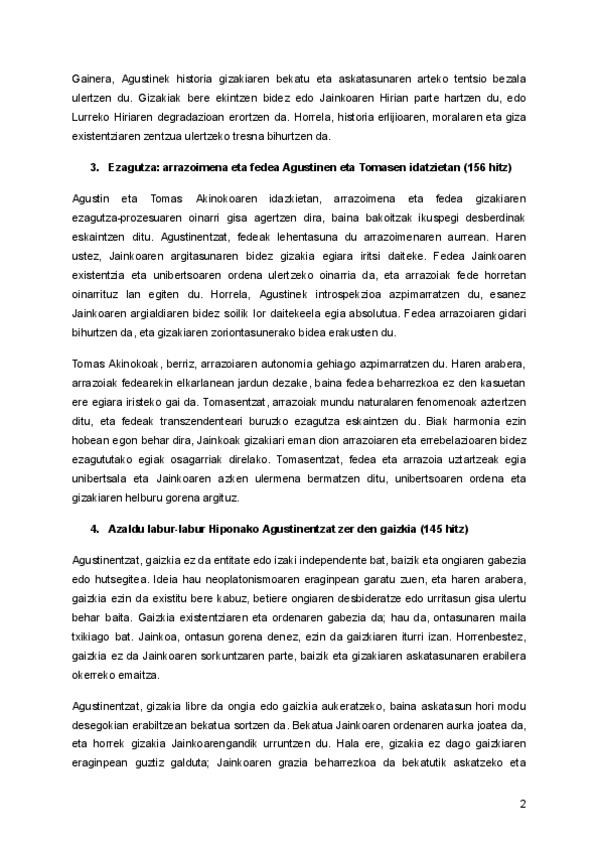 Gainera, Agustinek historia gizakiaren bekatu eta askatasunaren arteko tentsio bezala ulertzen du. Gizakiak bere ekintzen bidez edo Jainkoaren Hirian parte hartzen du, edo Lurreko Hiriaren degradazioan erortzen da. Horrela, historia erlijioaren, moralaren eta giza existentziaren zentzua ulertzeko tresna bihurtzen da.

3. Ezagutza: arrazoimena eta fedea Agustinen eta Tomasen idatzietan (156 hitz)

Agustin eta Tomas Akinokoaren idazkietan, arrazoimena eta fedea gizakiaren ezagutza-prozesuaren oinarri gisa agertzen dira, baina bakoitzak ikuspegi desberdinak eskaintzen ditu. Agustinentzat, fedeak lehentasuna du arrazoimenaren aurrean. Haren ustez, Jainkoaren argitasunaren bidez gizakia egiara iritsi daiteke. Fedea Jainkoaren existentzia eta unibertsoaren ordena ulertzeko oinarria da, eta arrazoiak fede horretan oinarrituz lan egiten du. Horrela, Agustinek introspekzioa azpimarratzen du, esanez Jainkoaren argialdiaren bidez soilik lor daitekeela egia absolutua. Fedea arrazoiaren gidari bihurtzen da, eta gizakiaren zoriontasunerako bidea erakusten du.

Tomas Akinokoak, berriz, arrazoiaren autonomia gehiago azpimarratzen du. Haren arabera, arrazoiak fedearekin elkarlanean jardun dezake, baina fedea beharrezkoa ez den kasuetan ere egiara iristeko gai da. Tomasentzat, arrazoiak mundu naturalaren fenomenoak aztertzen ditu, eta fedeak transzendenteari buruzko ezagutza eskaintzen du. Biak harmonia ezin hobean egon behar dira, Jainkoak gizakiari eman dion arrazoiaren eta errebelazioaren bidez ezagututako egiak osagarriak direlako. Tomasentzat, fedea eta arrazoia uztartzeak egia unibertsala eta Jainkoaren azken ulermena bermatzen ditu, unibertsoaren ordena eta gizakiaren helburu gorena argituz.

4. Azaldu labur-labur Hiponako Agustinentzat zer den gaizkia (145 hitz)

Agustinentzat, gaizkia ez da entitate edo izaki independente bat, baizik eta ongiaren gabezia edo hutsegitea. Ideia hau neoplatonismoaren eraginpean garatu zuen, eta haren arabera, gaizkia ezin da existitu bere kabuz, betiere ongiaren desbideratze edo urritasun gisa ulertu behar baita. Gaizkia existentziaren eta ordenaren gabezia da; hau da, ontasunaren maila txikiago bat. Jainkoa, ontasun gorena denez, ezin da gaizkiaren iturri izan. Horrenbestez, gaizkia ez da Jainkoaren sorkuntzaren parte, baizik eta gizakiaren askatasunaren erabilera okerreko emaitza.

Agustinentzat, gizakia libre da ongia edo gaizkia aukeratzeko, baina askatasun hori modu desegokian erabiltzean bekatua sortzen da. Bekatua Jainkoaren ordenaren aurka joatea da, eta horrek gizakia Jainkoarengandik urruntzen du. Hala ere, gizakia ez dago gaizkiaren eraginpean guztiz galduta; Jainkoaren grazia beharrezkoa da bekatutik askatzeko eta

2